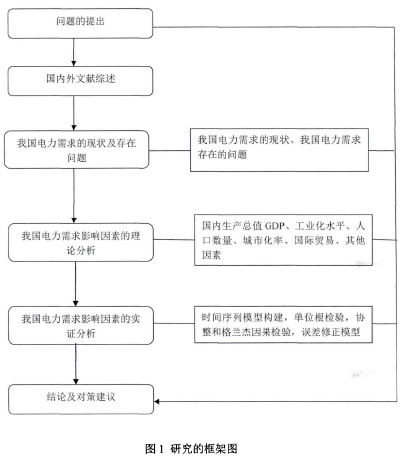 问题的提出

国内外文献综述

我国电力需求的现状及存在问题

我国电力需求的现状、我国电力需求存在的问题

我国电力需求影响因素的理论分析

国内生产总值 GDP、工业化水平、人口数量、城市化率、国际贸易、其他因素

我国电力需求影响因素的实证分析

时间序列模型构建，单位根检验，协整和格兰杰因果检验，误差修正模型

结论及对策建议

图 1 研究的框架图